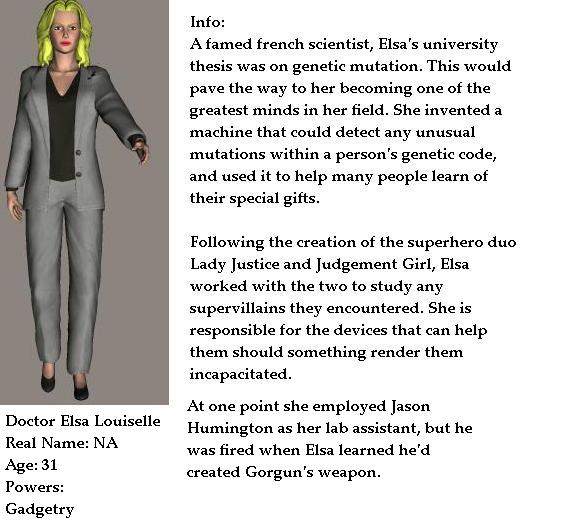 Info:
A famed french scientist, Elsa's university thesis was on genetic mutation. This would pave the way to her becoming one of the greatest minds in her field. She invented a machine that could detect any unusual mutations within a person's genetic code, and used it to help many people learn of their special gifts.

Following the creation of the superhero duo Lady Justice and Judgement Girl, Elsa worked with the two to study any supervillains they encountered. She is responsible for the devices that can help them should something render them incapacitated.

At one point she employed Jason Humington as her lab assistant, but he was fired when Elsa learned he'd created Gorgun's weapon.

Doctor Elsa Louiselle
Real Name: NA
Age: 31
Powers:
Gadgetry